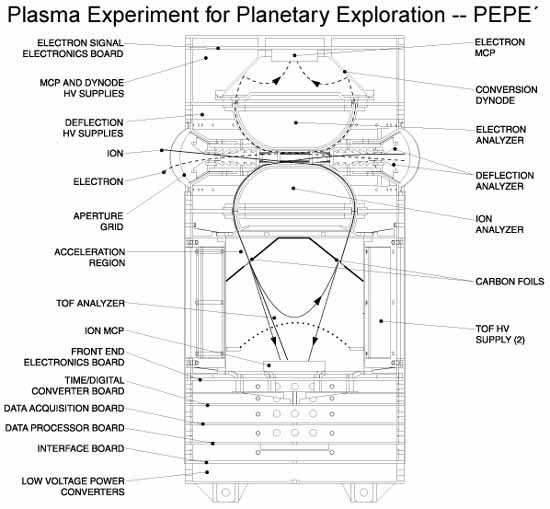 Plasma Experiment for Planetary Exploration -- PEPE´

ELECTRON SIGNAL ELECTRONICS BOARD

MCP AND DYNODE HV SUPPLIES

DEFLECTION HV SUPPLIES

ION

ELECTRON

APERTURE GRID

ACCELERATION REGION

TOF ANALYZER

ION MCP

FRONT END ELECTRONICS BOARD

TIME/DIGITAL CONVERTER BOARD

DATA ACQUISITION BOARD

DATA PROCESSOR BOARD

INTERFACE BOARD

LOW VOLTAGE POWER CONVERTERS

ELECTRON MCP

CONVERSION DYNODE

ELECTRON ANALYZER

DEFLECTION ANALYZER

ION ANALYZER

CARBON FOILS

TOF HV SUPPLY (2)